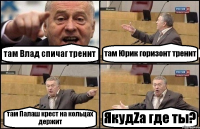 там Влад спичаг тренит

там Юрик горизонт тренит

там Палаш крест на кольцах держит

ЯкудZа где ты?